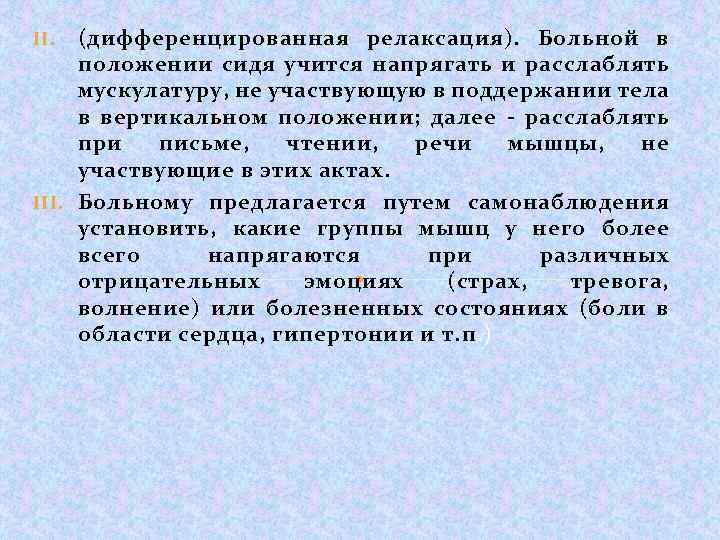 II. (дифференцированная релаксация). Больной в положении сидя учится напрягать и расслаблять мускулатуру, не участвующую в поддержании тела в вертикальном положении; далее - расслаблять при письме, чтении, речи мышцы, не участвующие в этих актах.

III. Больному предлагается путем самонаблюдения установить, какие группы мышц у него более всего напрягаются при различных отрицательных эмоциях (страх, тревога, волнение) или болезненных состояниях (боли в области сердца, гипертонии и т.п )